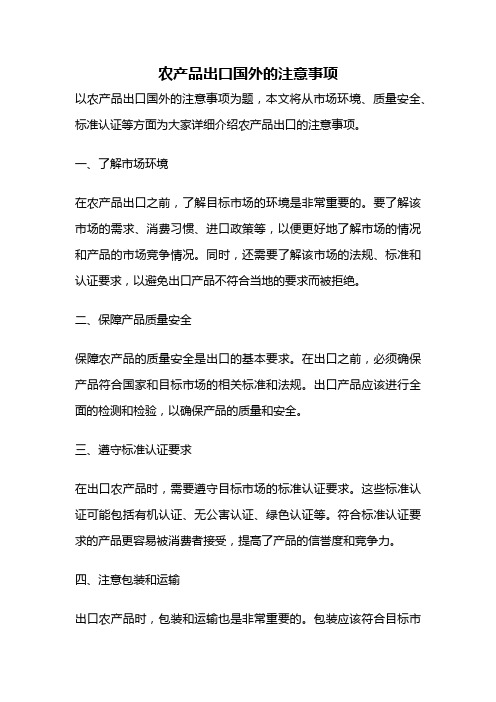 农产品出口国外的注意事项

以农产品出口国外的注意事项为题，本文将从市场环境、质量安全、标准认证等方面为大家详细介绍农产品出口的注意事项。

一、了解市场环境

在农产品出口之前，了解目标市场的环境是非常重要的。要了解该市场的需求、消费习惯、进口政策等，以便更好地了解市场的情况和产品的市场竞争情况。同时，还需要了解该市场的法规、标准和认证要求，以避免出口产品不符合当地的要求而被拒绝。

二、保障产品质量安全

保障农产品的质量安全是出口的基本要求。在出口之前，必须确保产品符合国家和目标市场的相关标准和法规。出口产品应该进行全面的检测和检验，以确保产品的质量和安全。

三、遵守标准认证要求

在出口农产品时，需要遵守目标市场的标准认证要求。这些标准认证可能包括有机认证、无公害认证、绿色认证等。符合标准认证要求的产品更容易被消费者接受，提高了产品的信誉度和竞争力。

四、注意包装和运输

出口农产品时，包装和运输也是非常重要的。包装应该符合目标市